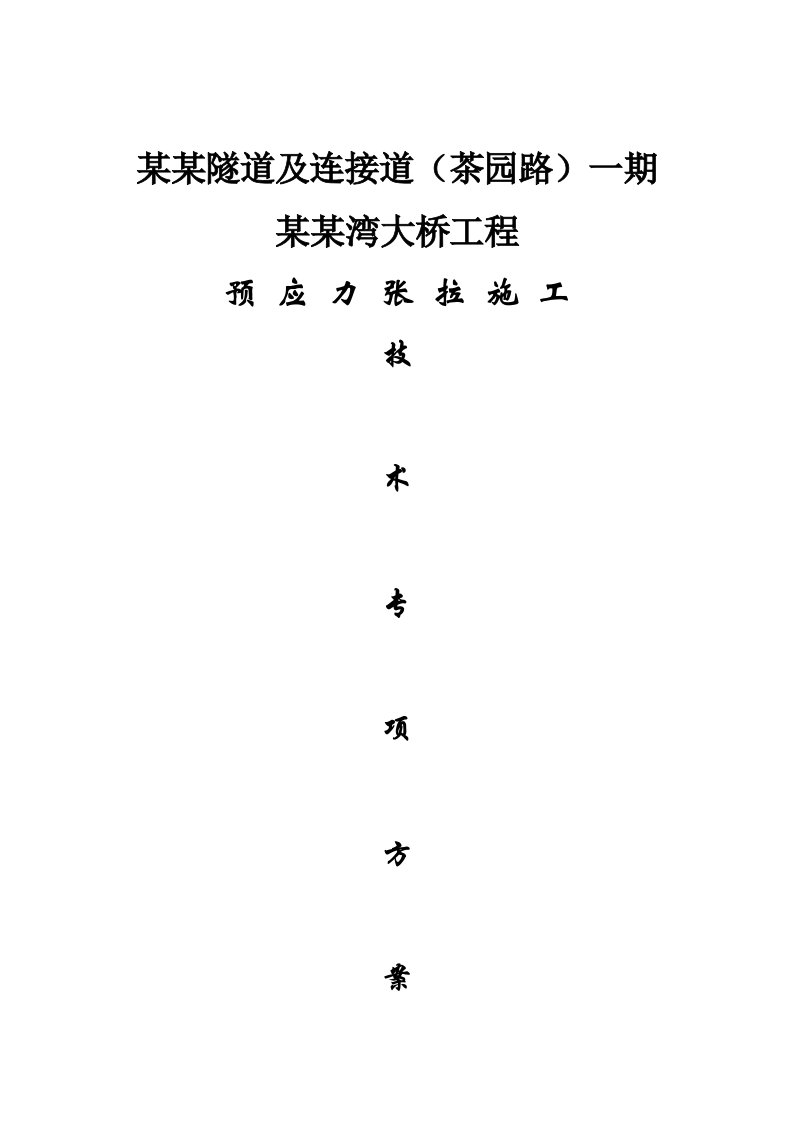 某某隧道及连接道（茶园路）一期

某某湾大桥工程

预 应 力 张 拉 施 工

技

术

专

项

方

案